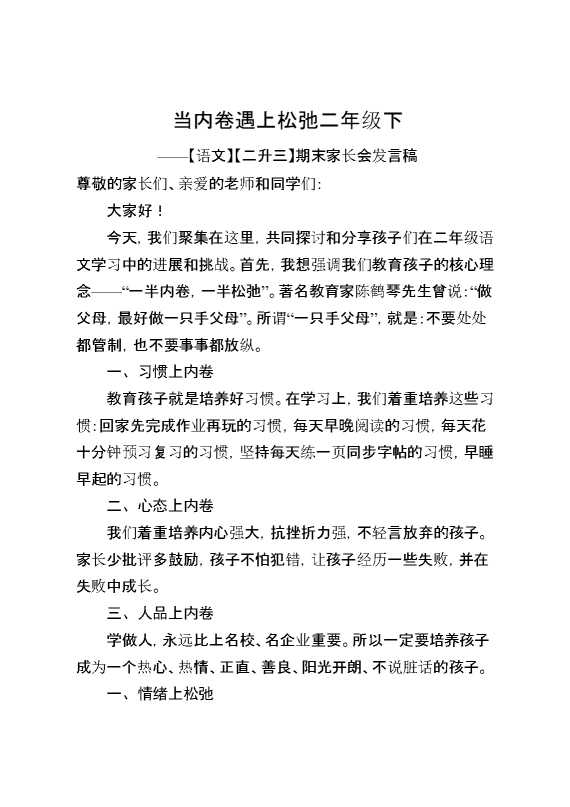 当内卷遇上松弛二年级下

——【语文】【二升三】期末家长会发言稿

尊敬的家长们、亲爱的老师和同学们：

大家好！

今天，我们聚集在这里，共同探讨和分享孩子们在二年级语文学习中的进展和挑战。首先，我想强调我们教育孩子的核心理念——“一半内卷，一半松弛”。著名教育家陈鹤琴先生曾说：“做父母，最好做一只手父母”。所谓“一只手父母”，就是：不要处处都管制，也不要事事都放纵。

一、习惯上内卷

教育孩子就是培养好习惯。在学习上，我们着重培养这些习惯：回家先完成作业再玩的习惯，每天早晚阅读的习惯，每天花十分钟预习复习的习惯，坚持每天练一页同步字帖的习惯，早睡早起的习惯。

二、心态上内卷

我们着重培养内心强大，抗挫折力强，不轻言放弃的孩子。家长少批评多鼓励，孩子不怕犯错，让孩子经历一些失败，并在失败中成长。

三、人品上内卷

学做人，永远比上名校、名企业重要。所以一定要培养孩子成为一个热心、热情、正直、善良、阳光开朗、不说脏话的孩子。

一、情绪上松弛